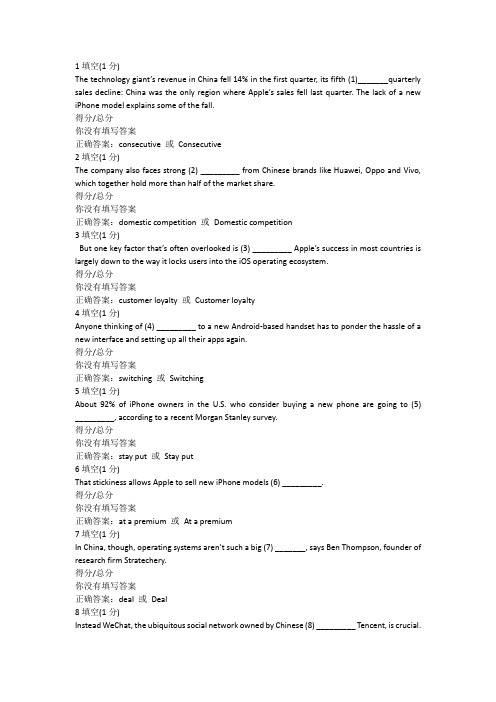 1 填空(1 分)
The technology giant's revenue in China fell 14% in the first quarter, its fifth (1)_______quarterly sales decline: China was the only region where Apple's sales fell last quarter. The lack of a new iPhone model explains some of the fall.
得分/总分
你没有填写答案
正确答案：consecutive 或 Consecutive
2 填空(1 分)
The company also faces strong (2) _________ from Chinese brands like Huawei, Oppo and Vivo, which together hold more than half of the market share.
得分/总分
你没有填写答案
正确答案：domestic competition 或 Domestic competition
3 填空(1 分)
But one key factor that's often overlooked is (3) _________ Apple's success in most countries is largely down to the way it locks users into the iOS operating ecosystem.
得分/总分
你没有填写答案
正确答案：customer loyalty 或 Customer loyalty
4 填空(1 分)
Anyone thinking of (4) _________ to a new Android-based handset has to ponder the hassle of a new interface and setting up all their apps again.
得分/总分
你没有填写答案
正确答案：switching 或 Switching
5 填空(1 分)
About 92% of iPhone owners in the U.S. who consider buying a new phone are going to (5) _________, according to a recent Morgan Stanley survey.
得分/总分
你没有填写答案
正确答案：stay put 或 Stay put
6 填空(1 分)
That stickiness allows Apple to sell new iPhone models (6) _________.
得分/总分
你没有填写答案
正确答案：at a premium 或 At a premium
7 填空(1 分)
In China, though, operating systems aren't such a big (7) _______, says Ben Thompson, founder of research firm Stratechery.
得分/总分
你没有填写答案
正确答案：deal 或 Deal
8 填空(1 分)
Instead WeChat, the ubiquitous social network owned by Chinese (8) _________ Tencent, is crucial.